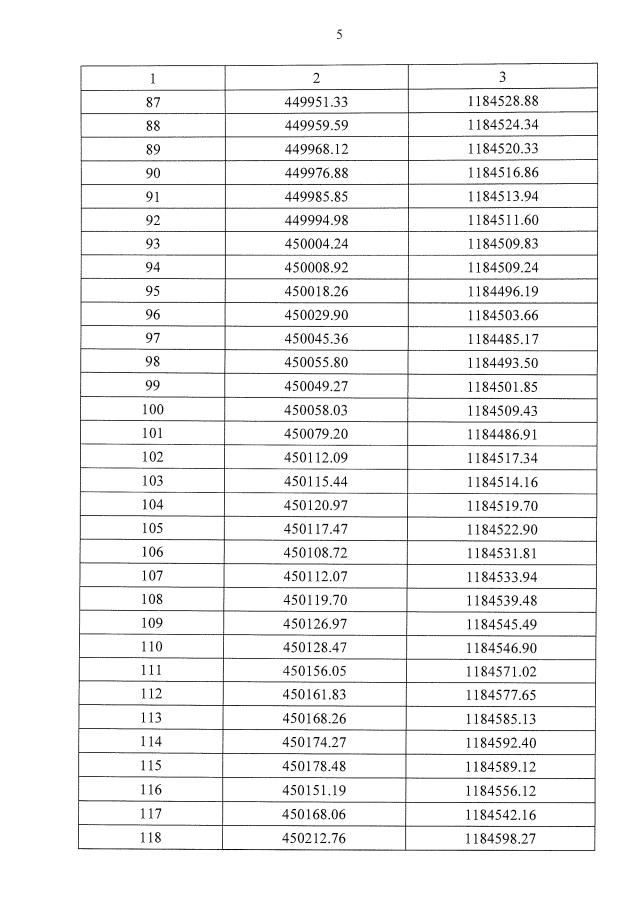 5

| 1 | 2 | 3 |
|---|---|---|
| 87 | 449951.33 | 1184528.88 |
| 88 | 449959.59 | 1184524.34 |
| 89 | 449968.12 | 1184520.33 |
| 90 | 449976.88 | 1184516.86 |
| 91 | 449985.85 | 1184513.94 |
| 92 | 449994.98 | 1184511.60 |
| 93 | 450004.24 | 1184509.83 |
| 94 | 450008.92 | 1184509.24 |
| 95 | 450018.26 | 1184496.19 |
| 96 | 450029.90 | 1184503.66 |
| 97 | 450045.36 | 1184485.17 |
| 98 | 450055.80 | 1184493.50 |
| 99 | 450049.27 | 1184501.85 |
| 100 | 450058.03 | 1184509.43 |
| 101 | 450079.20 | 1184486.91 |
| 102 | 450112.09 | 1184517.34 |
| 103 | 450115.44 | 1184514.16 |
| 104 | 450120.97 | 1184519.70 |
| 105 | 450117.47 | 1184522.90 |
| 106 | 450108.72 | 1184531.81 |
| 107 | 450112.07 | 1184533.94 |
| 108 | 450119.70 | 1184539.48 |
| 109 | 450126.97 | 1184545.49 |
| 110 | 450128.47 | 1184546.90 |
| 111 | 450156.05 | 1184571.02 |
| 112 | 450161.83 | 1184577.65 |
| 113 | 450168.26 | 1184585.13 |
| 114 | 450174.27 | 1184592.40 |
| 115 | 450178.48 | 1184589.12 |
| 116 | 450151.19 | 1184556.12 |
| 117 | 450168.06 | 1184542.16 |
| 118 | 450212.76 | 1184598.27 |